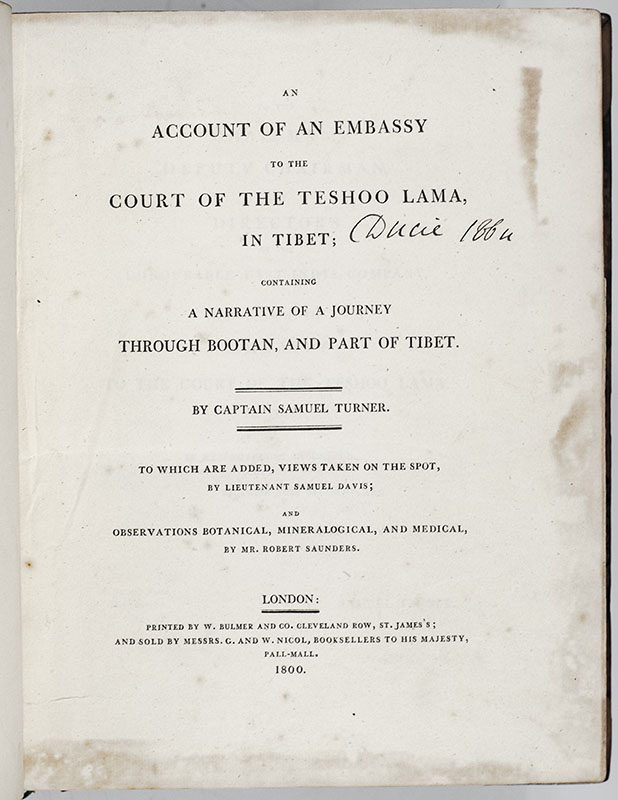 AN

ACCOUNT OF AN EMBASSY

TO THE

COURT OF THE TESHOO LAMA,

IN TIBET; Ducie 1864

CONTAINING

A NARRATIVE OF A JOURNEY

THROUGH BOOTAN, AND PART OF TIBET.

BY CAPTAIN SAMUEL TURNER.

TO WHICH ARE ADDED, VIEWS TAKEN ON THE SPOT,

BY LIEUTENANT SAMUEL DAVIS;

AND

OBSERVATIONS BOTANICAL, MINERALOGICAL, AND MEDICAL,

BY MR. ROBERT SAUNDERS.

LONDON:

PRINTED BY W. BULMER AND CO. CLEVELAND ROW, ST. JAMES'S;

AND SOLD BY MESSRS. G. AND W. NICOL, BOOKSELLERS TO HIS MAJESTY,

PALL-MALL.

1800.